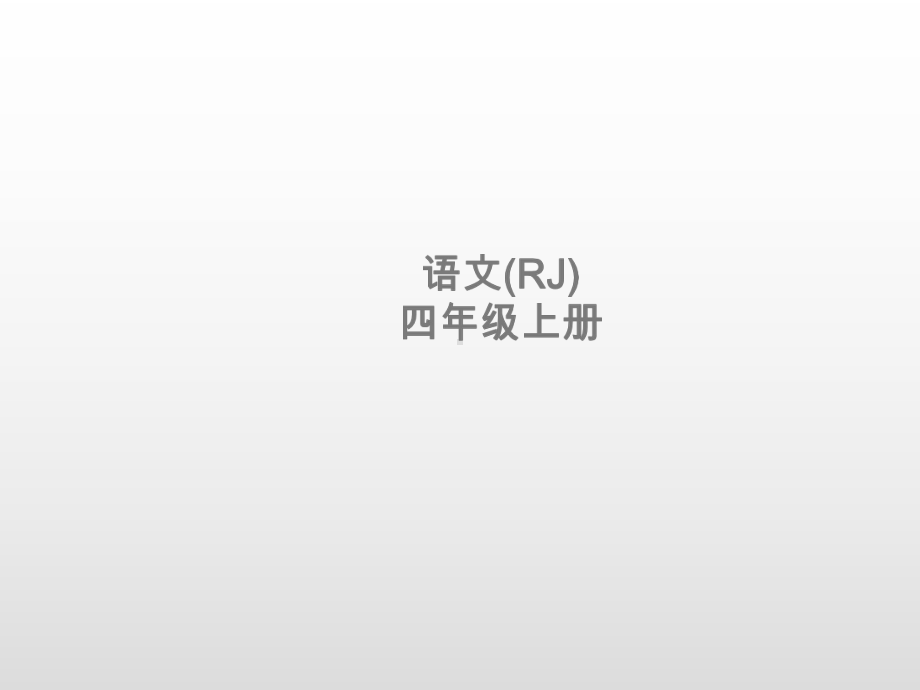 语文(RJ)
四年级上册